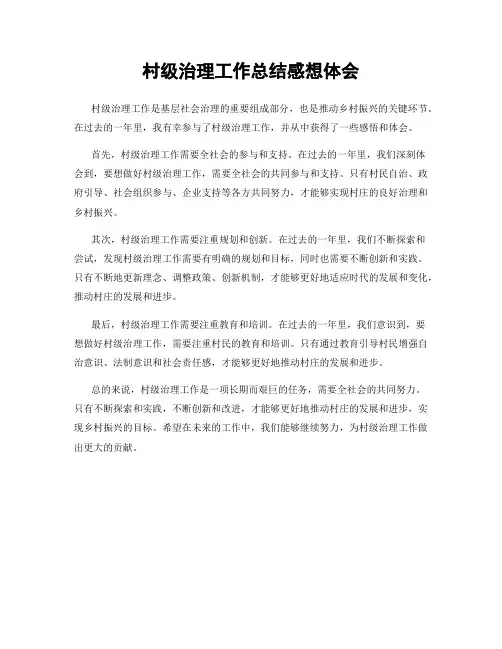 村级治理工作总结感想体会

村级治理工作是基层社会治理的重要组成部分，也是推动乡村振兴的关键环节。在过去的一年里，我有幸参与了村级治理工作，并从中获得了一些感悟和体会。

首先，村级治理工作需要全社会的参与和支持。在过去的一年里，我们深刻体会到，要想做好村级治理工作，需要全社会的共同参与和支持。只有村民自治、政府引导、社会组织参与、企业支持等各方共同努力，才能够实现村庄的良好治理和乡村振兴。

其次，村级治理工作需要注重规划和创新。在过去的一年里，我们不断探索和尝试，发现村级治理工作需要有明确的规划和目标，同时也需要不断创新和实践。只有不断地更新理念、调整政策、创新机制，才能够更好地适应时代的发展和变化，推动村庄的发展和进步。

最后，村级治理工作需要注重教育和培训。在过去的一年里，我们意识到，要想做好村级治理工作，需要注重村民的教育和培训。只有通过教育引导村民增强自治意识、法制意识和社会责任感，才能够更好地推动村庄的发展和进步。

总的来说，村级治理工作是一项长期而艰巨的任务，需要全社会的共同努力。只有不断探索和实践，不断创新和改进，才能够更好地推动村庄的发展和进步，实现乡村振兴的目标。希望在未来的工作中，我们能够继续努力，为村级治理工作做出更大的贡献。